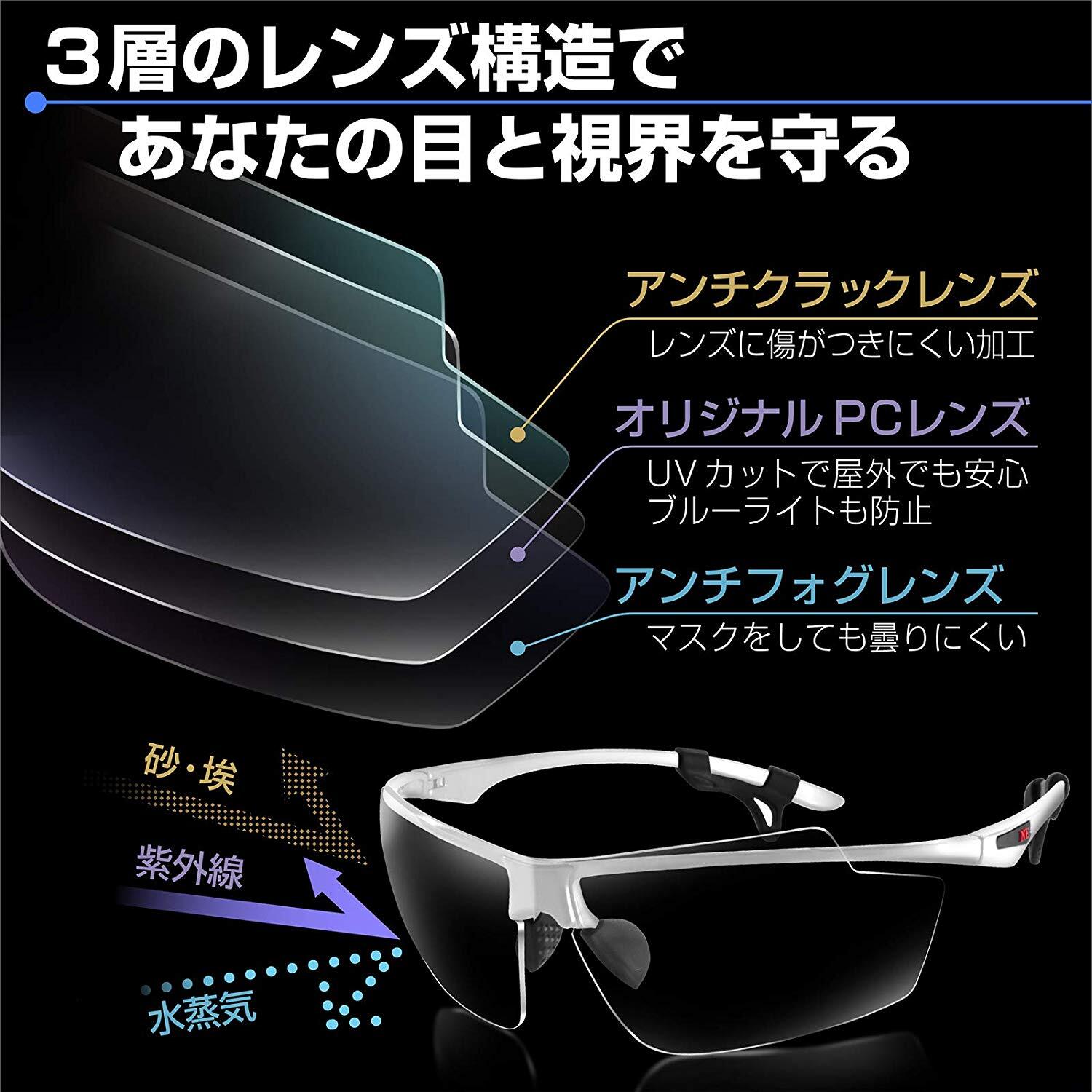 3層のレンズ構造で
あなたの目と視界を守る

アンチクラックレンズ
レンズに傷がつきにくい加工

オリジナル PCレンズ
UV カットで屋外でも安心
ブルーライトも防止

アンチフォグレンズ
マスクをしても曇りにくい

砂・埃

紫外線

水蒸気